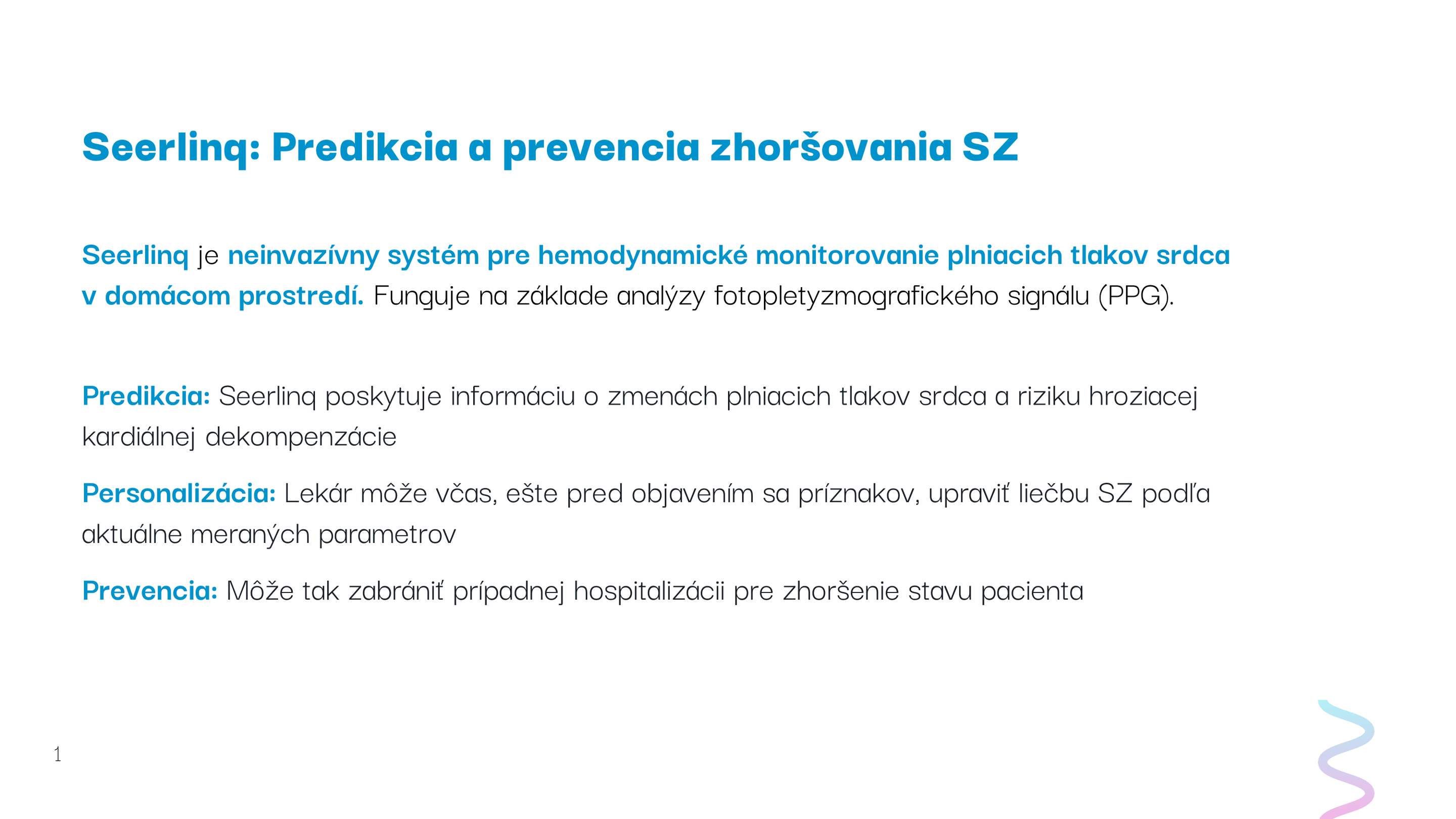 Seerlinq: Predikcia a prevencia zhoršovania SZ

Seerlinq je neinvazívny systém pre hemodynamické monitorovanie plniacich tlakov srdca v domácom prostredí. Funguje na základe analýzy fotopletyzmografického signálu (PPG).

Predikcia: Seerlinq poskytuje informáciu o zmenách plniacich tlakov srdca a riziku hroziacej kardiálnej dekompenzácie

Personalizácia: Lekár môže včas, ešte pred objavením sa príznakov, upraviť liečbu SZ podľa aktuálne meraných parametrov

Prevencia: Môže tak zabrániť prípadnej hospitalizácii pre zhoršenie stavu pacienta

1